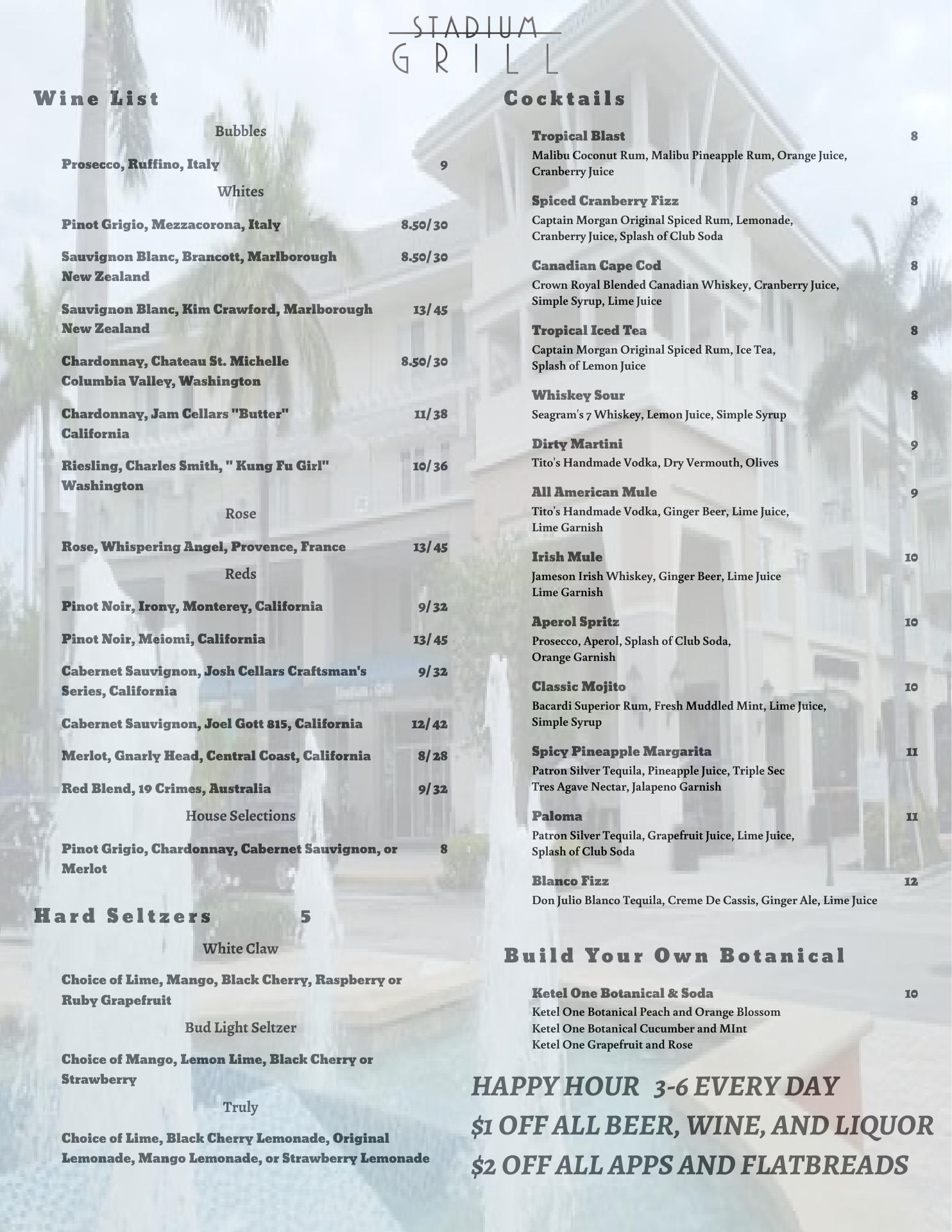 STADIUM
GRILL

Wine List

Bubbles

Prosecco, Ruffino, Italy 9

Whites

Pinot Grigio, Mezzacorona, Italy 8.50/30

Sauvignon Blanc, Brancott, Marlborough New Zealand 8.50/30

Sauvignon Blanc, Kim Crawford, Marlborough New Zealand 13/45

Chardonnay, Chateau St. Michelle Columbia Valley, Washington 8.50/30

Chardonnay, Jam Cellars "Butter" California 11/38

Riesling, Charles Smith, " Kung Fu Girl" Washington 10/36

Rose

Rose, Whispering Angel, Provence, France 13/45

Reds

Pinot Noir, Irony, Monterey, California 9/32

Pinot Noir, Meiomi, California 13/45

Cabernet Sauvignon, Josh Cellars Craftsman's Series, California 9/32

Cabernet Sauvignon, Joel Gott 815, California 12/42

Merlot, Gnarly Head, Central Coast, California 8/28

Red Blend, 19 Crimes, Australia 9/32

House Selections

Pinot Grigio, Chardonnay, Cabernet Sauvignon, or Merlot 8

Hard Seltzers 5

White Claw

Choice of Lime, Mango, Black Cherry, Raspberry or Ruby Grapefruit

Bud Light Seltzer

Choice of Mango, Lemon Lime, Black Cherry or Strawberry

Truly

Choice of Lime, Black Cherry Lemonade, Original Lemonade, Mango Lemonade, or Strawberry Lemonade

Cocktails

Tropical Blast 8
Malibu Coconut Rum, Malibu Pineapple Rum, Orange Juice, Cranberry Juice

Spiced Cranberry Fizz 8
Captain Morgan Original Spiced Rum, Lemonade, Cranberry Juice, Splash of Club Soda

Canadian Cape Cod 8
Crown Royal Blended Canadian Whiskey, Cranberry Juice, Simple Syrup, Lime Juice

Tropical Iced Tea 8
Captain Morgan Original Spiced Rum, Ice Tea, Splash of Lemon Juice

Whiskey Sour 8
Seagram's 7 Whiskey, Lemon Juice, Simple Syrup

Dirty Martini 9
Tito's Handmade Vodka, Dry Vermouth, Olives

All American Mule 9
Tito's Handmade Vodka, Ginger Beer, Lime Juice, Lime Garnish

Irish Mule 10
Jameson Irish Whiskey, Ginger Beer, Lime Juice Lime Garnish

Aperol Spritz 10
Prosecco, Aperol, Splash of Club Soda, Orange Garnish

Classic Mojito 10
Bacardi Superior Rum, Fresh Muddled Mint, Lime Juice, Simple Syrup

Spicy Pineapple Margarita 11
Patron Silver Tequila, Pineapple Juice, Triple Sec Tres Agave Nectar, Jalapeno Garnish

Paloma 11
Patron Silver Tequila, Grapefruit Juice, Lime Juice, Splash of Club Soda

Blanco Fizz 12
Don Julio Blanco Tequila, Creme De Cassis, Ginger Ale, Lime Juice

Build Your Own Botanical

Ketel One Botanical & Soda 10
Ketel One Botanical Peach and Orange Blossom
Ketel One Botanical Cucumber and MInt
Ketel One Grapefruit and Rose

HAPPY HOUR 3-6 EVERY DAY
$1 OFF ALL BEER, WINE, AND LIQUOR
$2 OFF ALL APPS AND FLATBREADS